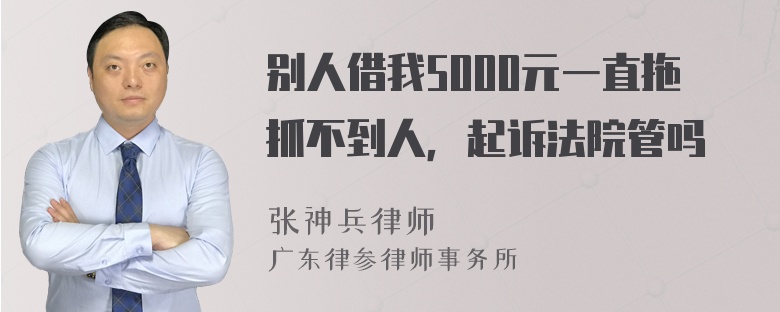 别人借我5000元一直拖抓不到人，起诉法院管吗

张神兵律师
广东律参律师事务所